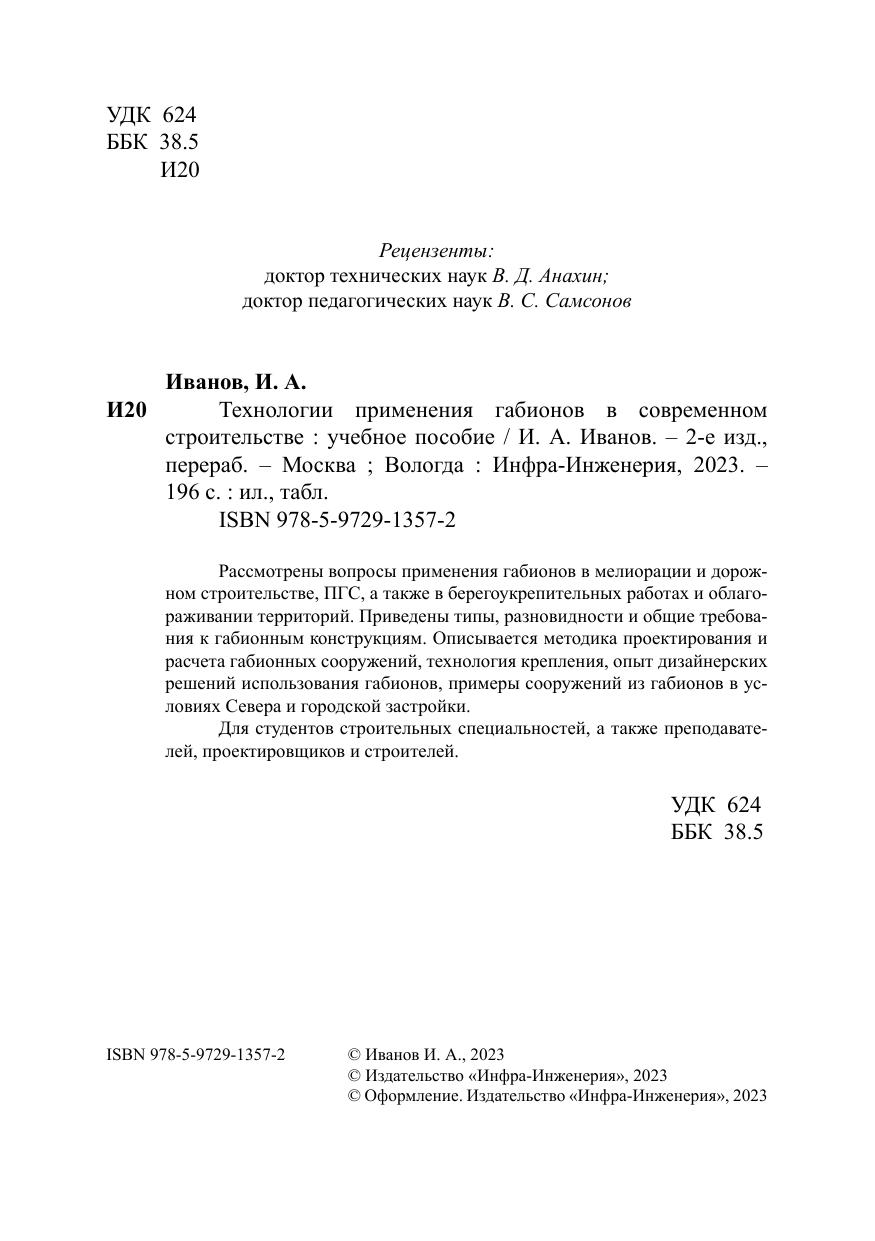 УДК 624
ББК 38.5
И20

Рецензенты:
доктор технических наук В. Д. Анахин;
доктор педагогических наук В. С. Самсонов

Иванов, И. А.
И20 Технологии применения габионов в современном строительстве : учебное пособие / И. А. Иванов. – 2-е изд., перераб. – Москва ; Вологда : Инфра-Инженерия, 2023. – 196 с. : ил., табл.
ISBN 978-5-9729-1357-2

Рассмотрены вопросы применения габионов в мелиорации и дорожном строительстве, ПГС, а также в берегоукрепительных работах и облагораживании территорий. Приведены типы, разновидности и общие требования к габионным конструкциям. Описывается методика проектирования и расчета габионных сооружений, технология крепления, опыт дизайнерских решений использования габионов, примеры сооружений из габионов в условиях Севера и городской застройки.

Для студентов строительных специальностей, а также преподавателей, проектировщиков и строителей.

УДК 624
ББК 38.5

ISBN 978-5-9729-1357-2

© Иванов И. А., 2023
© Издательство «Инфра-Инженерия», 2023
© Оформление. Издательство «Инфра-Инженерия», 2023